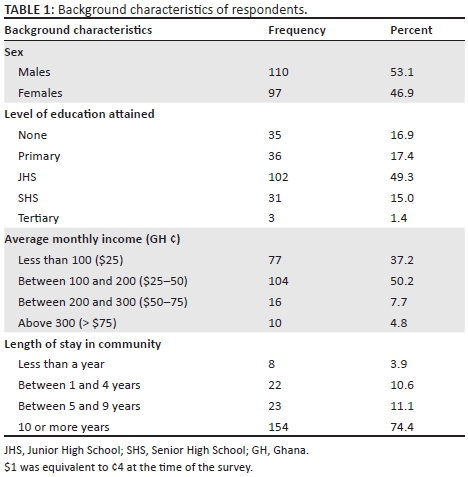 TABLE 1: Background characteristics of respondents.

| Background characteristics | Frequency | Percent |
|---|---|---|
| Sex | | |
| Males | 110 | 53.1 |
| Females | 97 | 46.9 |
| Level of education attained | | |
| None | 35 | 16.9 |
| Primary | 36 | 17.4 |
| JHS | 102 | 49.3 |
| SHS | 31 | 15.0 |
| Tertiary | 3 | 1.4 |
| Average monthly income (GH ¢) | | |
| Less than 100 (\$25) | 77 | 37.2 |
| Between 100 and 200 (\$25–50) | 104 | 50.2 |
| Between 200 and 300 (\$50–75) | 16 | 7.7 |
| Above 300 (> \$75) | 10 | 4.8 |
| Length of stay in community | | |
| Less than a year | 8 | 3.9 |
| Between 1 and 4 years | 22 | 10.6 |
| Between 5 and 9 years | 23 | 11.1 |
| 10 or more years | 154 | 74.4 |

JHS, Junior High School; SHS, Senior High School; GH, Ghana.
\$1 was equivalent to ¢4 at the time of the survey.